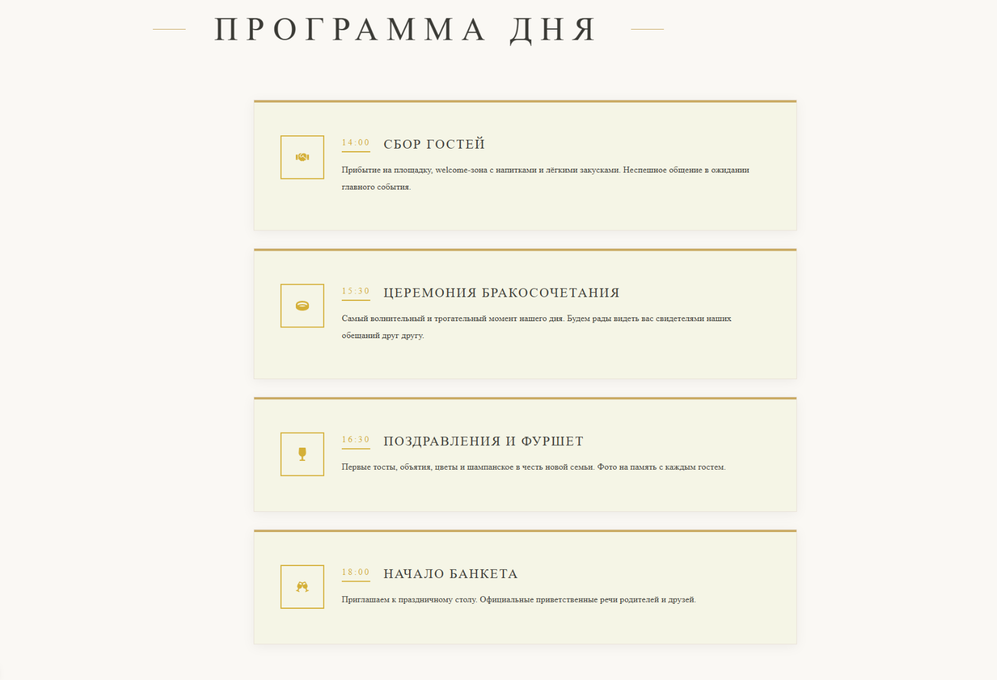 ПРОГРАММА ДНЯ

14:00
СБОР ГОСТЕЙ
Прибытие на площадку, welcome-зона с напитками и лёгкими закусками. Неспешное общение в ожидании главного события.

15:30
ЦЕРЕМОНИЯ БРАКОСОЧЕТАНИЯ
Самый волнительный и трогательный момент нашего дня. Будем рады видеть вас свидетелями наших обещаний друг другу.

16:30
ПОЗДРАВЛЕНИЯ И ФУРШЕТ
Первые тосты, объятия, цветы и шампанское в честь новой семьи. Фото на память с каждым гостем.

18:00
НАЧАЛО БАНКЕТА
Приглашаем к праздничному столу. Официальные приветственные речи родителей и друзей.